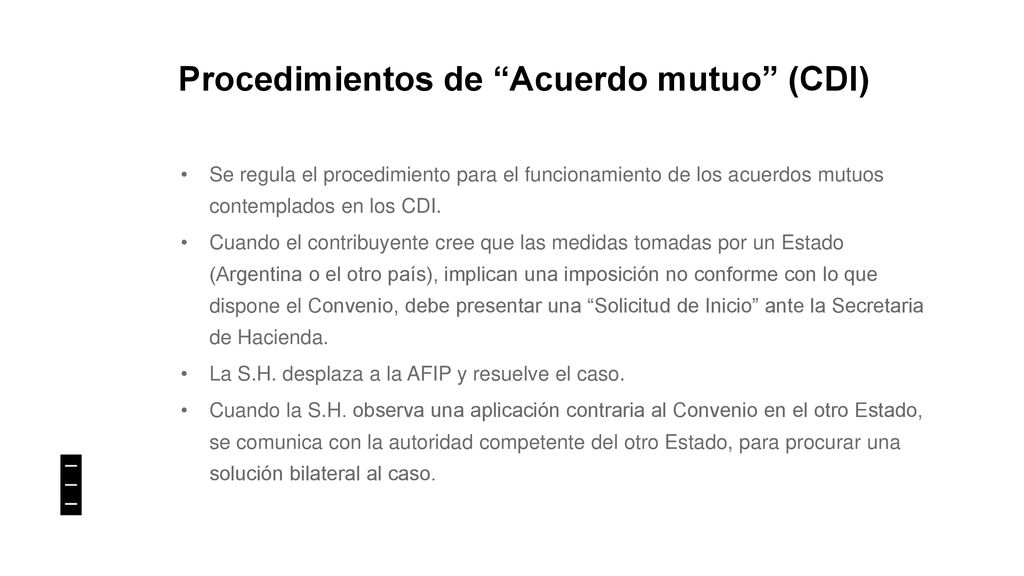 Procedimientos de “Acuerdo mutuo” (CDI)

• Se regula el procedimiento para el funcionamiento de los acuerdos mutuos contemplados en los CDI.

• Cuando el contribuyente cree que las medidas tomadas por un Estado (Argentina o el otro país), implican una imposición no conforme con lo que dispone el Convenio, debe presentar una “Solicitud de Inicio” ante la Secretaria de Hacienda.

• La S.H. desplaza a la AFIP y resuelve el caso.

• Cuando la S.H. observa una aplicación contraria al Convenio en el otro Estado, se comunica con la autoridad competente del otro Estado, para procurar una solución bilateral al caso.